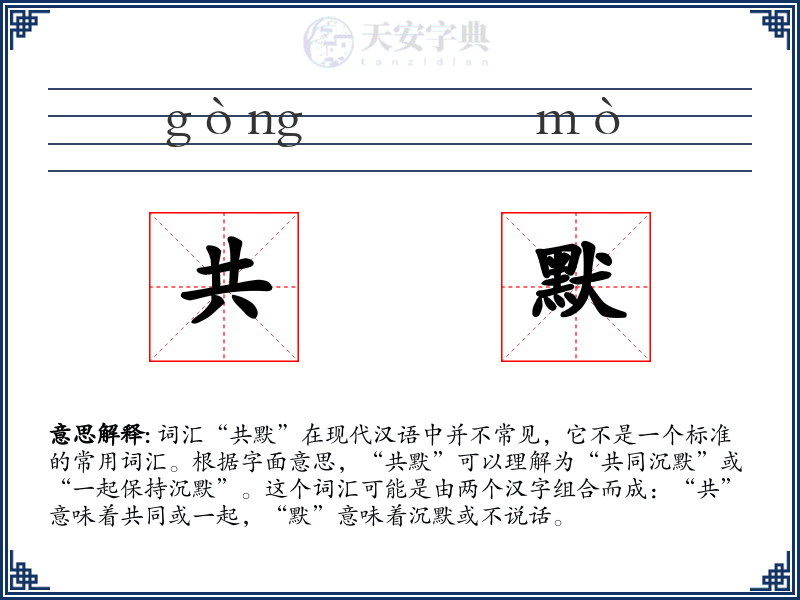 天安字典
tanzidian

gòng mò

共 默

意思解释: 词汇“共默”在现代汉语中并不常见，它不是一个标准的常用词汇。根据字面意思，“共默”可以理解为“共同沉默”或“一起保持沉默”。这个词汇可能是由两个汉字组合而成：“共”意味着共同或一起，“默”意味着沉默或不说话。